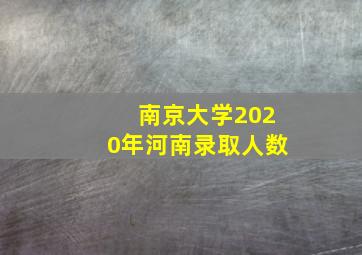 南京大学2020年河南录取人数